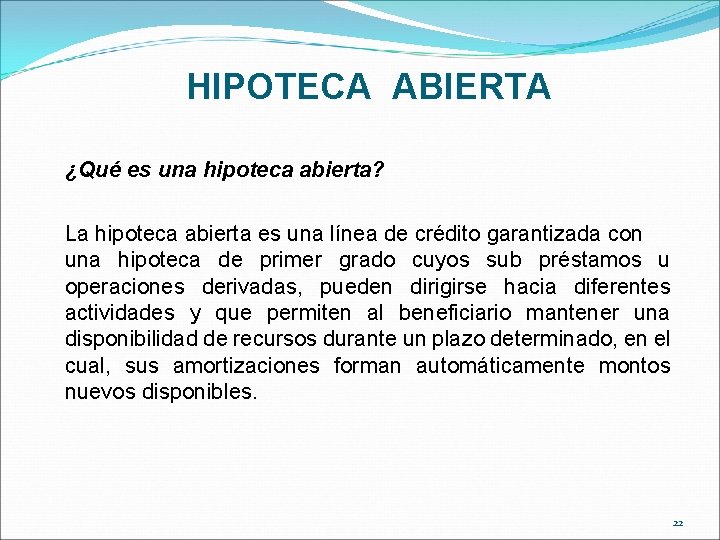 HIPOTECA ABIERTA

¿Qué es una hipoteca abierta?

La hipoteca abierta es una línea de crédito garantizada con una hipoteca de primer grado cuyos sub préstamos u operaciones derivadas, pueden dirigirse hacia diferentes actividades y que permiten al beneficiario mantener una disponibilidad de recursos durante un plazo determinado, en el cual, sus amortizaciones forman automáticamente montos nuevos disponibles.

22